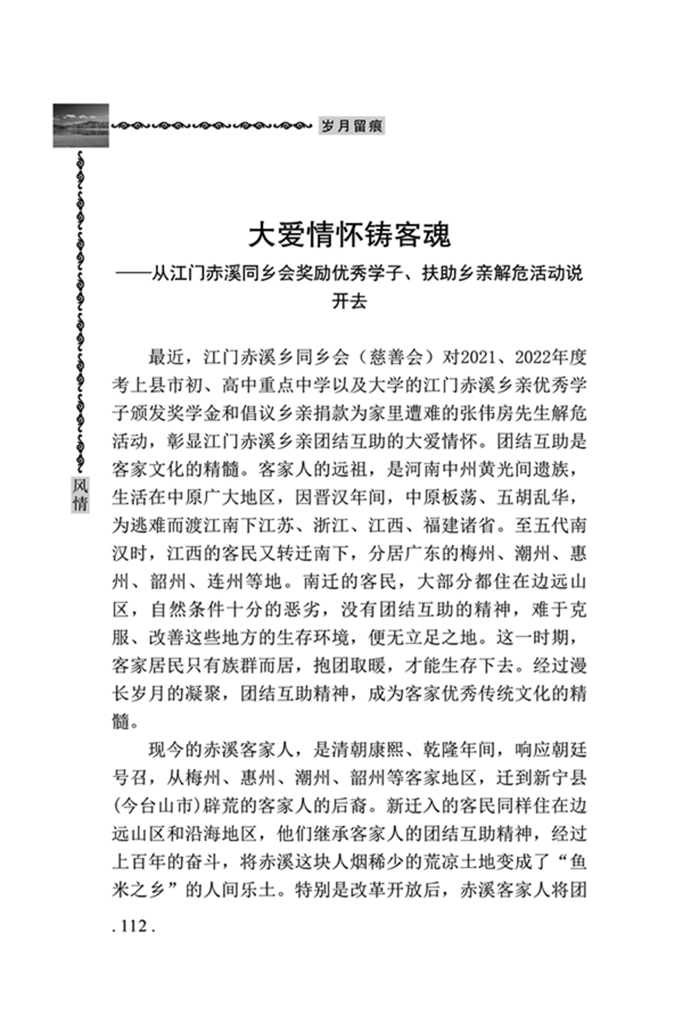 岁月留痕

风情

大爱情怀铸客魂
——从江门赤溪同乡会奖励优秀学子、扶助乡亲解危活动说开去

最近，江门赤溪乡同乡会（慈善会）对2021、2022年度考上县市初、高中重点中学以及大学的江门赤溪乡亲优秀学子颁发奖学金和倡议乡亲捐款为家里遭难的张伟房先生解危活动，彰显江门赤溪乡亲团结互助的大爱情怀。团结互助是客家文化的精髓。客家人的远祖，是河南中州黄光间遗族，生活在中原广大地区，因晋汉年间，中原板荡、五胡乱华，为逃难而渡江南下江苏、浙江、江西、福建诸省。至五代南汉时，江西的客民又转迁南下，分居广东的梅州、潮州、惠州、韶州、连州等地。南迁的客民，大部分都住在边远山区，自然条件十分的恶劣，没有团结互助的精神，难于克服、改善这些地方的生存环境，便无立足之地。这一时期，客家居民只有族群而居，抱团取暖，才能生存下去。经过漫长岁月的凝聚，团结互助精神，成为客家优秀传统文化的精髓。

现今的赤溪客家人，是清朝康熙、乾隆年间，响应朝廷号召，从梅州、惠州、潮州、韶州等客家地区，迁到新宁县(今台山市)辟荒的客家人的后裔。新迁入的客民同样住在边远山区和沿海地区，他们继承客家人的团结互助精神，经过上百年的奋斗，将赤溪这块人烟稀少的荒凉土地变成了“鱼米之乡”的人间乐土。特别是改革开放后，赤溪客家人将团

. 112 .